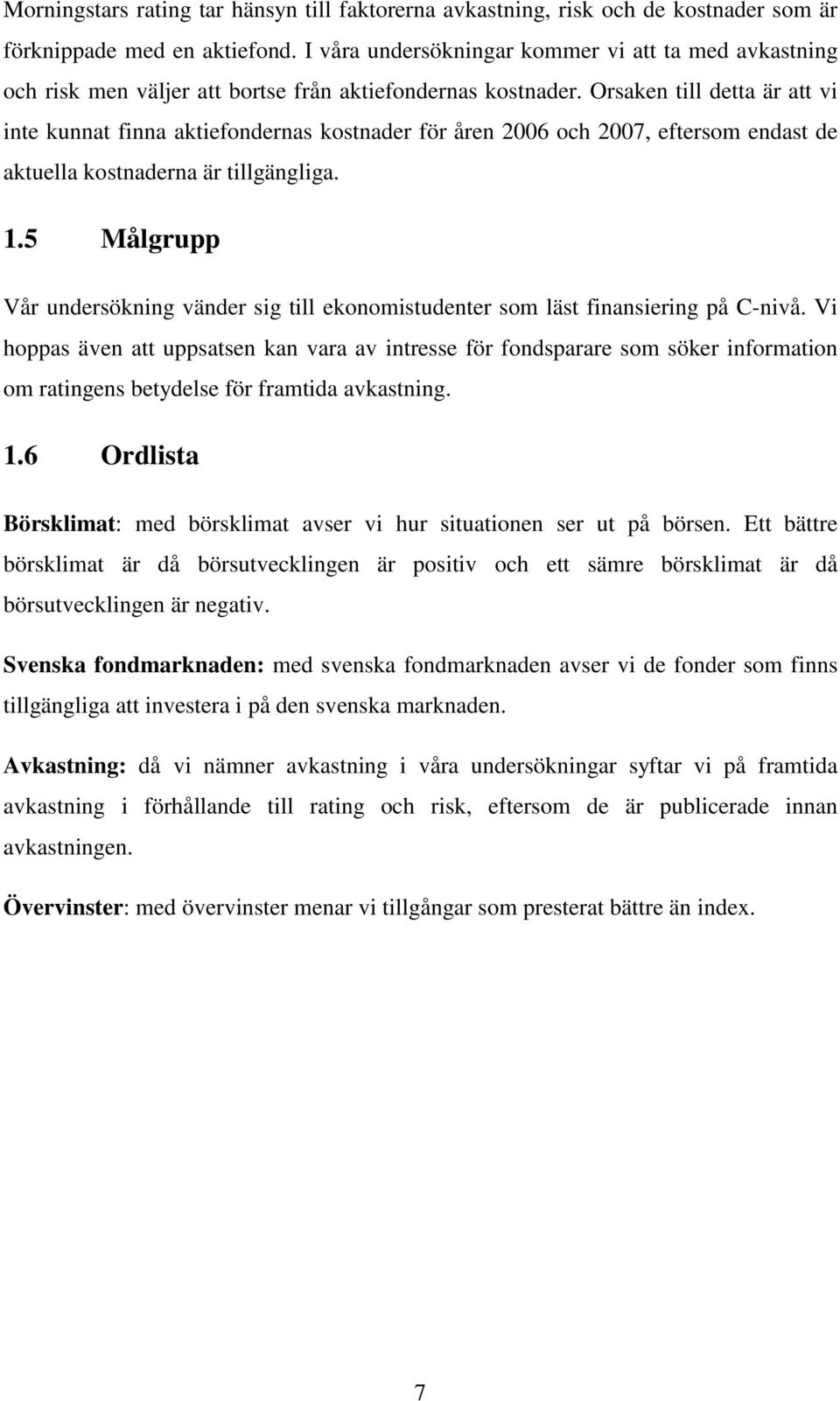 Morningstars rating tar hänsyn till faktorerna avkastning, risk och de kostnader som är förknippade med en aktiefond. I våra undersökningar kommer vi att ta med avkastning och risk men väljer att bortse från aktiefondernas kostnader. Orsaken till detta är att vi inte kunnat finna aktiefondernas kostnader för åren 2006 och 2007, eftersom endast de aktuella kostnaderna är tillgängliga.

1.5 Målgrupp

Vår undersökning vänder sig till ekonomistudenter som läst finansiering på C-nivå. Vi hoppas även att uppsatsen kan vara av intresse för fondsparare som söker information om ratingens betydelse för framtida avkastning.

1.6 Ordlista

Börsklimat: med börsklimat avser vi hur situationen ser ut på börsen. Ett bättre börsklimat är då börsutvecklingen är positiv och ett sämre börsklimat är då börsutvecklingen är negativ.

Svenska fondmarknaden: med svenska fondmarknaden avser vi de fonder som finns tillgängliga att investera i på den svenska marknaden.

Avkastning: då vi nämner avkastning i våra undersökningar syftar vi på framtida avkastning i förhållande till rating och risk, eftersom de är publicerade innan avkastningen.

Övervinster: med övervinster menar vi tillgångar som presterat bättre än index.

7